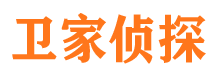 卫家侦探